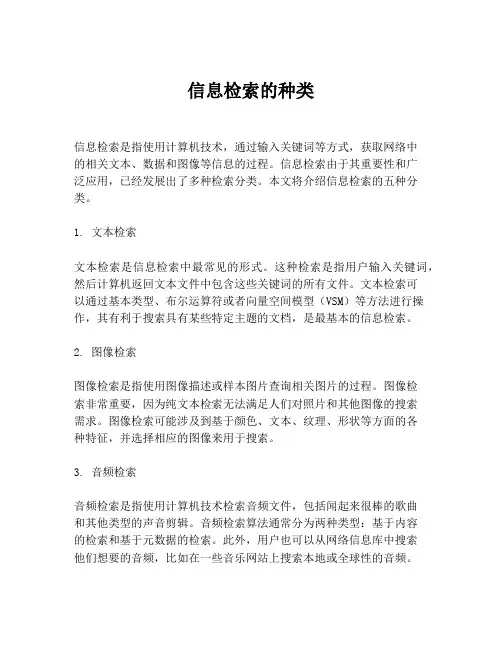 信息检索的种类

信息检索是指使用计算机技术，通过输入关键词等方式，获取网络中的相关文本、数据和图像等信息的过程。信息检索由于其重要性和广泛应用，已经发展出了多种检索分类。本文将介绍信息检索的五种分类。

1. 文本检索

文本检索是信息检索中最常见的形式。这种检索是指用户输入关键词，然后计算机返回文本文件中包含这些关键词的所有文件。文本检索可以通过基本类型、布尔运算符或者向量空间模型（VSM）等方法进行操作，其有利于搜索具有某些特定主题的文档，是最基本的信息检索。

2. 图像检索

图像检索是指使用图像描述或样本图片查询相关图片的过程。图像检索非常重要，因为纯文本检索无法满足人们对照片和其他图像的搜索需求。图像检索可能涉及到基于颜色、文本、纹理、形状等方面的各种特征，并选择相应的图像来用于搜索。

3. 音频检索

音频检索是指使用计算机技术检索音频文件，包括闻起来很棒的歌曲和其他类型的声音剪辑。音频检索算法通常分为两种类型：基于内容的检索和基于元数据的检索。此外，用户也可以从网络信息库中搜索他们想要的音频，比如在一些音乐网站上搜索本地或全球性的音频。